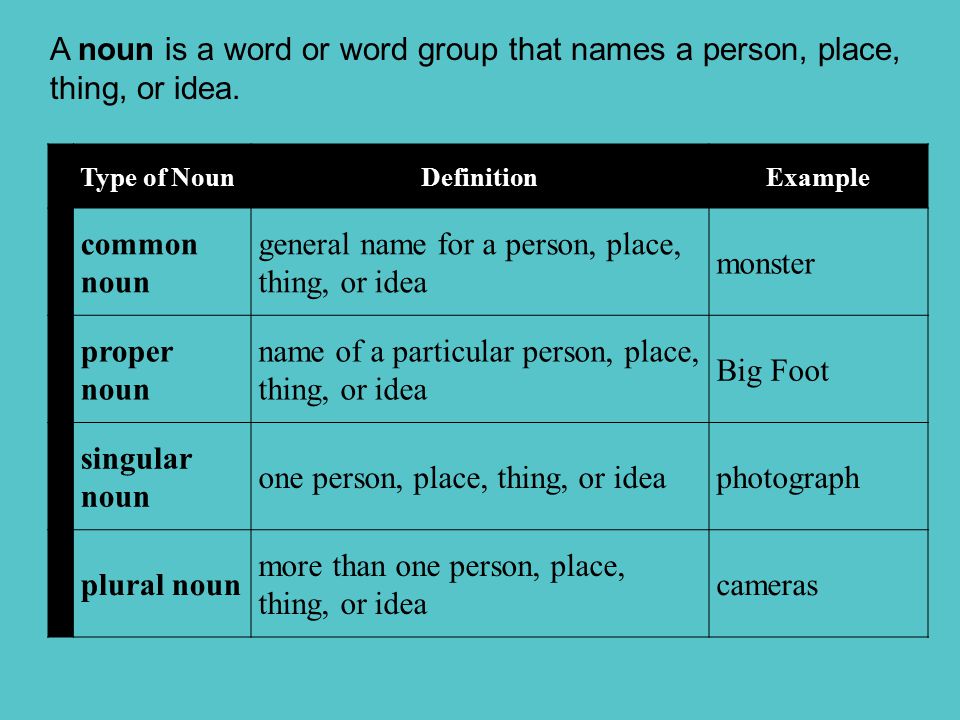 A noun is a word or word group that names a person, place, thing, or idea.

| Type of Noun | Definition | Example |
|---|---|---|
| common noun | general name for a person, place, thing, or idea | monster |
| proper noun | name of a particular person, place, thing, or idea | Big Foot |
| singular noun | one person, place, thing, or idea | photograph |
| plural noun | more than one person, place, thing, or idea | cameras |